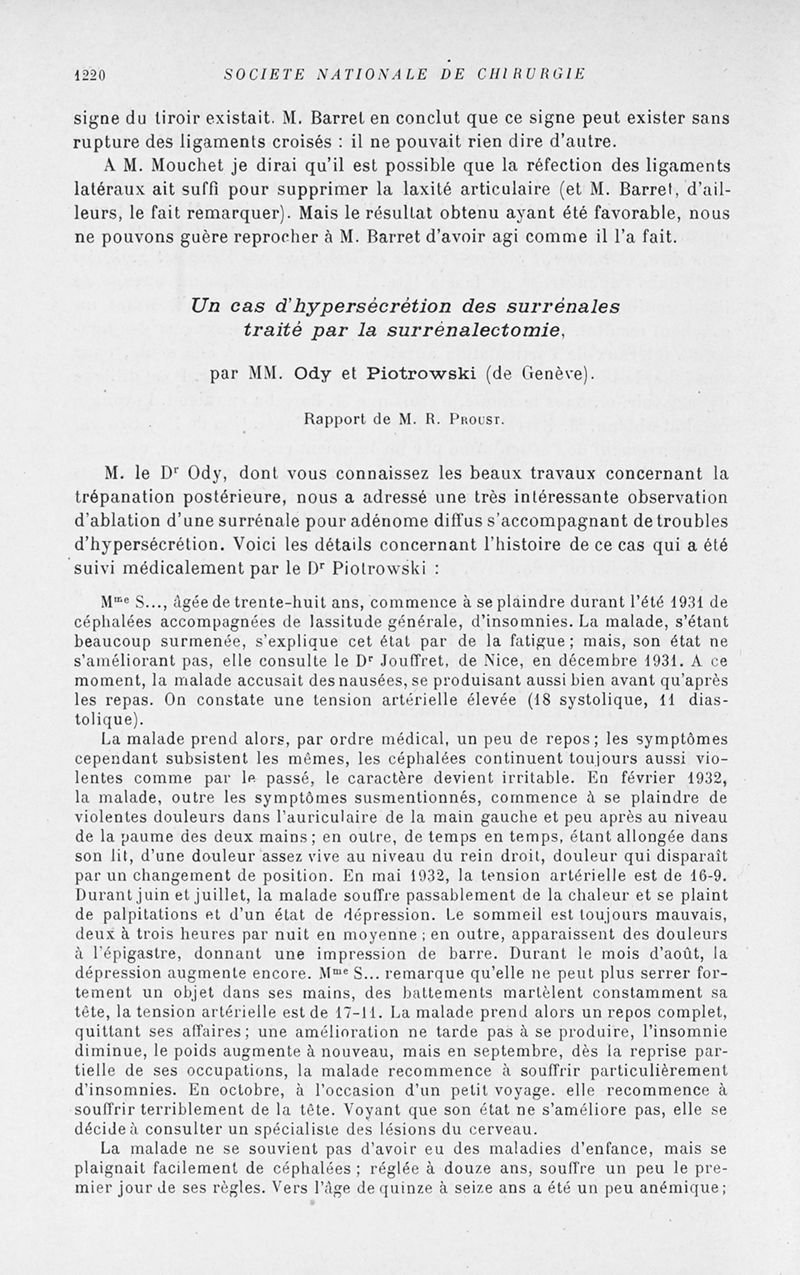 1220 SOCIETE NATIONALE DE CHIRURGIE

signe du tiroir existait. M. Barret en conclut que ce signe peut exister sans rupture des ligaments croisés : il ne pouvait rien dire d'autre.

A M. Mouchet je dirai qu'il est possible que la réfection des ligaments latéraux ait suffi pour supprimer la laxité articulaire (et M. Barret, d'ailleurs, le fait remarquer). Mais le résultat obtenu ayant été favorable, nous ne pouvons guère reprocher à M. Barret d'avoir agi comme il l'a fait.

Un cas d'hypersécrétion des surrénales traité par la surrénalectomie,

par MM. Ody et Piotrowski (de Genève).

Rapport de M. R. Proust.

M. le Dr Ody, dont vous connaissez les beaux travaux concernant la trépanation postérieure, nous a adressé une très intéressante observation d'ablation d'une surrénale pour adénome diffus s'accompagnant de troubles d'hypersécrétion. Voici les détails concernant l'histoire de ce cas qui a été suivi médicalement par le Dr Piotrowski :

Mme S..., âgée de trente-huit ans, commence à se plaindre durant l'été 1931 de céphalées accompagnées de lassitude générale, d'insomnies. La malade, s'étant beaucoup surmenée, s'explique cet état par de la fatigue ; mais, son état ne s'améliorant pas, elle consulte le Dr Jouffret, de Nice, en décembre 1931. A ce moment, la malade accusait des nausées, se produisant aussi bien avant qu'après les repas. On constate une tension artérielle élevée (18 systolique, 11 diastolique).

La malade prend alors, par ordre médical, un peu de repos ; les symptômes cependant subsistent les mêmes, les céphalées continuent toujours aussi violentes comme par le passé, le caractère devient irritable. En février 1932, la malade, outre les symptômes susmentionnés, commence à se plaindre de violentes douleurs dans l'auriculaire de la main gauche et peu après au niveau de la paume des deux mains ; en outre, de temps en temps, étant allongée dans son lit, d'une douleur assez vive au niveau du rein droit, douleur qui disparaît par un changement de position. En mai 1932, la tension artérielle est de 16-9. Durant juin et juillet, la malade souffre passablement de la chaleur et se plaint de palpitations et d'un état de dépression. Le sommeil est toujours mauvais, deux à trois heures par nuit en moyenne ; en outre, apparaissent des douleurs à l'épigastre, donnant une impression de barre. Durant le mois d'août, la dépression augmente encore. Mme S... remarque qu'elle ne peut plus serrer fortement un objet dans ses mains, des battements martèlent constamment sa tête, la tension artérielle est de 17-11. La malade prend alors un repos complet, quittant ses affaires ; une amélioration ne tarde pas à se produire, l'insomnie diminue, le poids augmente à nouveau, mais en septembre, dès la reprise partielle de ses occupations, la malade recommence à souffrir particulièrement d'insomnies. En octobre, à l'occasion d'un petit voyage. elle recommence à souffrir terriblement de la tête. Voyant que son état ne s'améliore pas, elle se décide à consulter un spécialiste des lésions du cerveau.

La malade ne se souvient pas d'avoir eu des maladies d'enfance, mais se plaignait facilement de céphalées ; réglée à douze ans, souffre un peu le premier jour de ses règles. Vers l'âge de quinze à seize ans a été un peu anémique ;